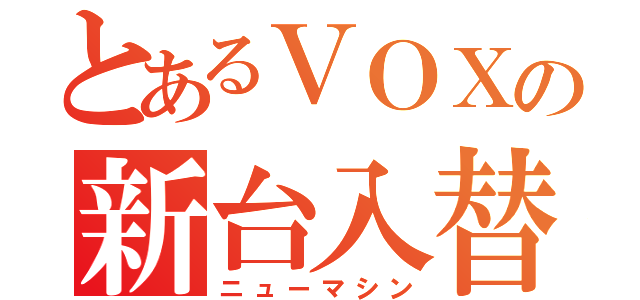 とあるＶＯＸの
新台入替
ニューマシン